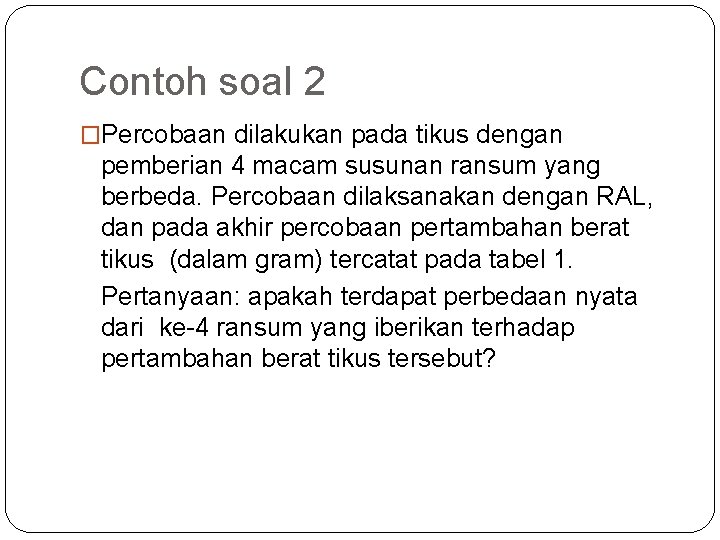 Contoh soal 2

Percobaan dilakukan pada tikus dengan pemberian 4 macam susunan ransum yang berbeda. Percobaan dilaksanakan dengan RAL, dan pada akhir percobaan pertambahan berat tikus (dalam gram) tercatat pada tabel 1.

Pertanyaan: apakah terdapat perbedaan nyata dari ke-4 ransum yang iberikan terhadap pertambahan berat tikus tersebut?